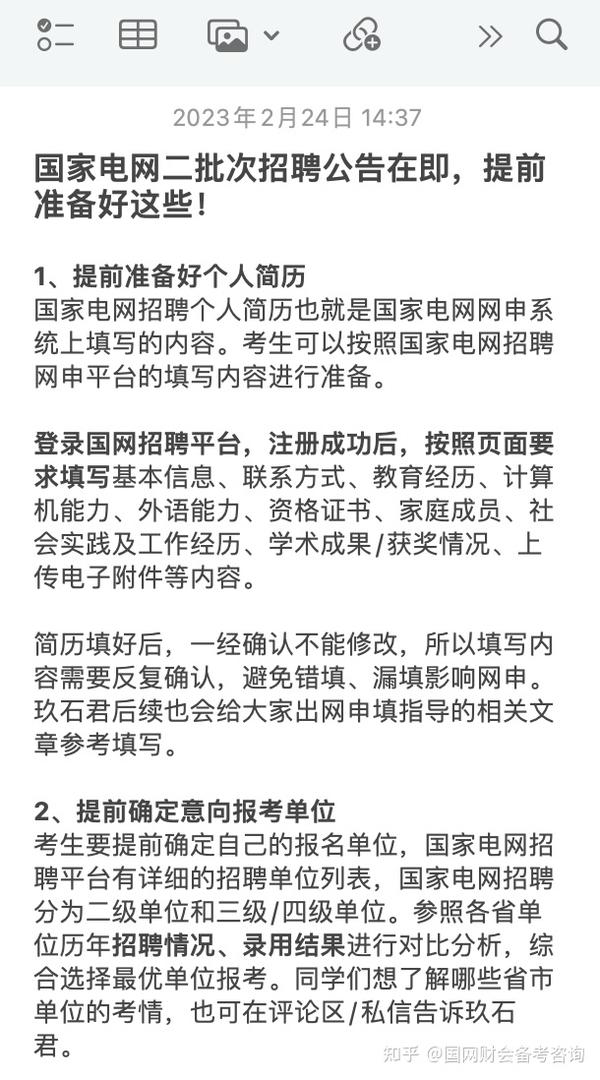 2023年2月24日 14:37

国家电网二批次招聘公告在即，提前准备好这些！

1、提前准备好个人简历
国家电网招聘个人简历也就是国家电网网申系统上填写的内容。考生可以按照国家电网招聘网申平台的填写内容进行准备。

登录国网招聘平台，注册成功后，按照页面要求填写基本信息、联系方式、教育经历、计算机能力、外语能力、资格证书、家庭成员、社会实践及工作经历、学术成果/获奖情况、上传电子附件等内容。

简历填好后，一经确认不能修改，所以填写内容需要反复确认，避免错填、漏填影响网申。玖石君后续也会给大家出网申填指导的相关文章参考填写。

2、提前确定意向报考单位
考生要提前确定自己的报名单位，国家电网招聘平台有详细的招聘单位列表，国家电网招聘分为二级单位和三级/四级单位。参照各省单位历年招聘情况、录用结果进行对比分析，综合选择最优单位报考。同学们想了解哪些省市单位的考情，也可在评论区/私信告诉玖石君。

知乎 @国网财会备考咨询